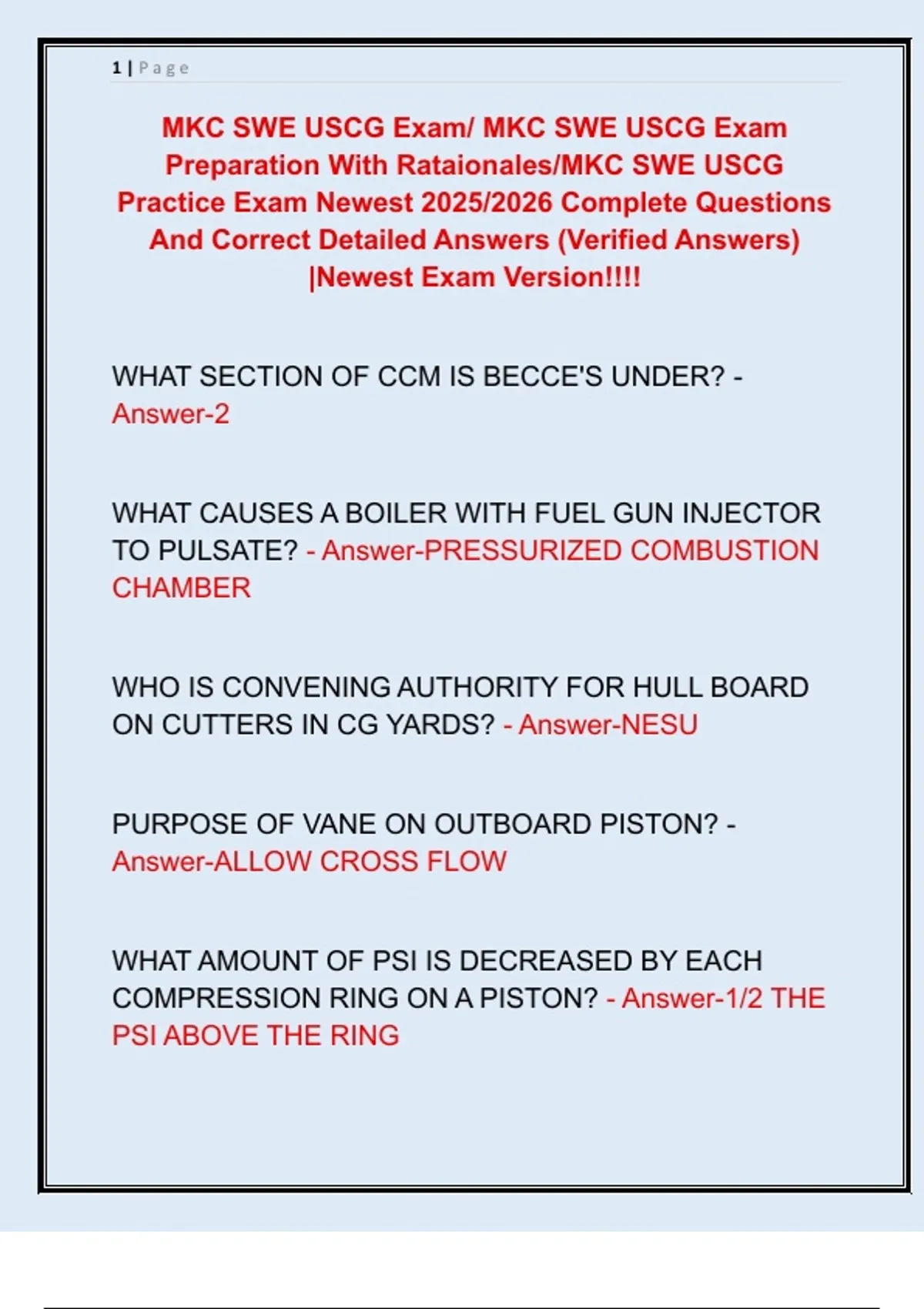 1 | Page

MKC SWE USCG Exam/ MKC SWE USCG Exam Preparation With Rataionales/MKC SWE USCG Practice Exam Newest 2025/2026 Complete Questions And Correct Detailed Answers (Verified Answers) |Newest Exam Version!!!!

WHAT SECTION OF CCM IS BECCE'S UNDER? - Answer-2

WHAT CAUSES A BOILER WITH FUEL GUN INJECTOR TO PULSATE? - Answer-PRESSURIZED COMBUSTION CHAMBER

WHO IS CONVENING AUTHORITY FOR HULL BOARD ON CUTTERS IN CG YARDS? - Answer-NESU

PURPOSE OF VANE ON OUTBOARD PISTON? - Answer-ALLOW CROSS FLOW

WHAT AMOUNT OF PSI IS DECREASED BY EACH COMPRESSION RING ON A PISTON? - Answer-1/2 THE PSI ABOVE THE RING